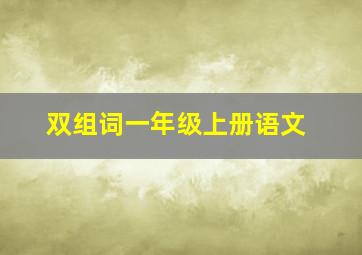 双组词一年级上册语文